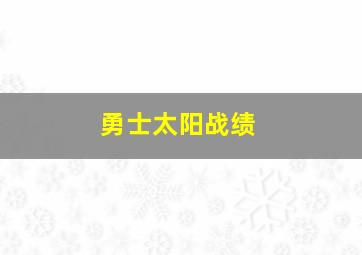 勇士太阳战绩